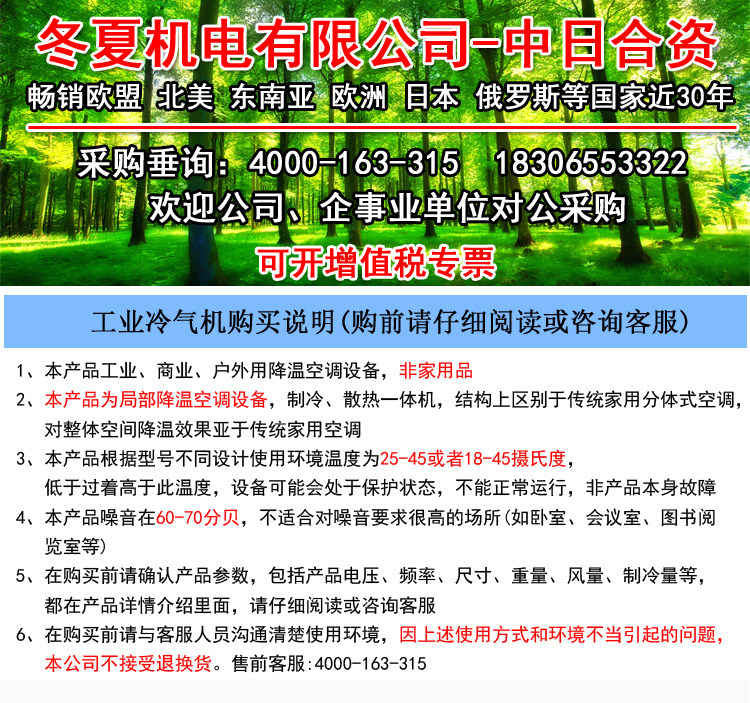 冬夏机电有限公司-中日合资

畅销欧盟 北美 东南亚 欧洲 日本 俄罗斯等国家近30年

采购垂询：4000-163-315 18306553322

欢迎公司、企事业单位对公采购

可开增值税专票

工业冷气机购买说明(购前请仔细阅读或咨询客服)

1、本产品工业、商业、户外用降温空调设备，非家用品

2、本产品为局部降温空调设备，制冷、散热一体机，结构上区别于传统家用分体式空调，对整体空间降温效果亚于传统家用空调

3、本产品根据型号不同设计使用环境温度为25-45或者18-45摄氏度，低于过着高于此温度，设备可能会处于保护状态，不能正常运行，非产品本身故障

4、本产品噪音在60-70分贝，不适合对噪音要求很高的场所(如卧室、会议室、图书阅览室等)

5、在购买前请确认产品参数，包括产品电压、频率、尺寸、重量、风量、制冷量等，都在产品详情介绍里面，请仔细阅读或咨询客服

6、在购买前请与客服人员沟通清楚使用环境，因上述使用方式和环境不当引起的问题，本公司不接受退换货。售前客服:4000-163-315